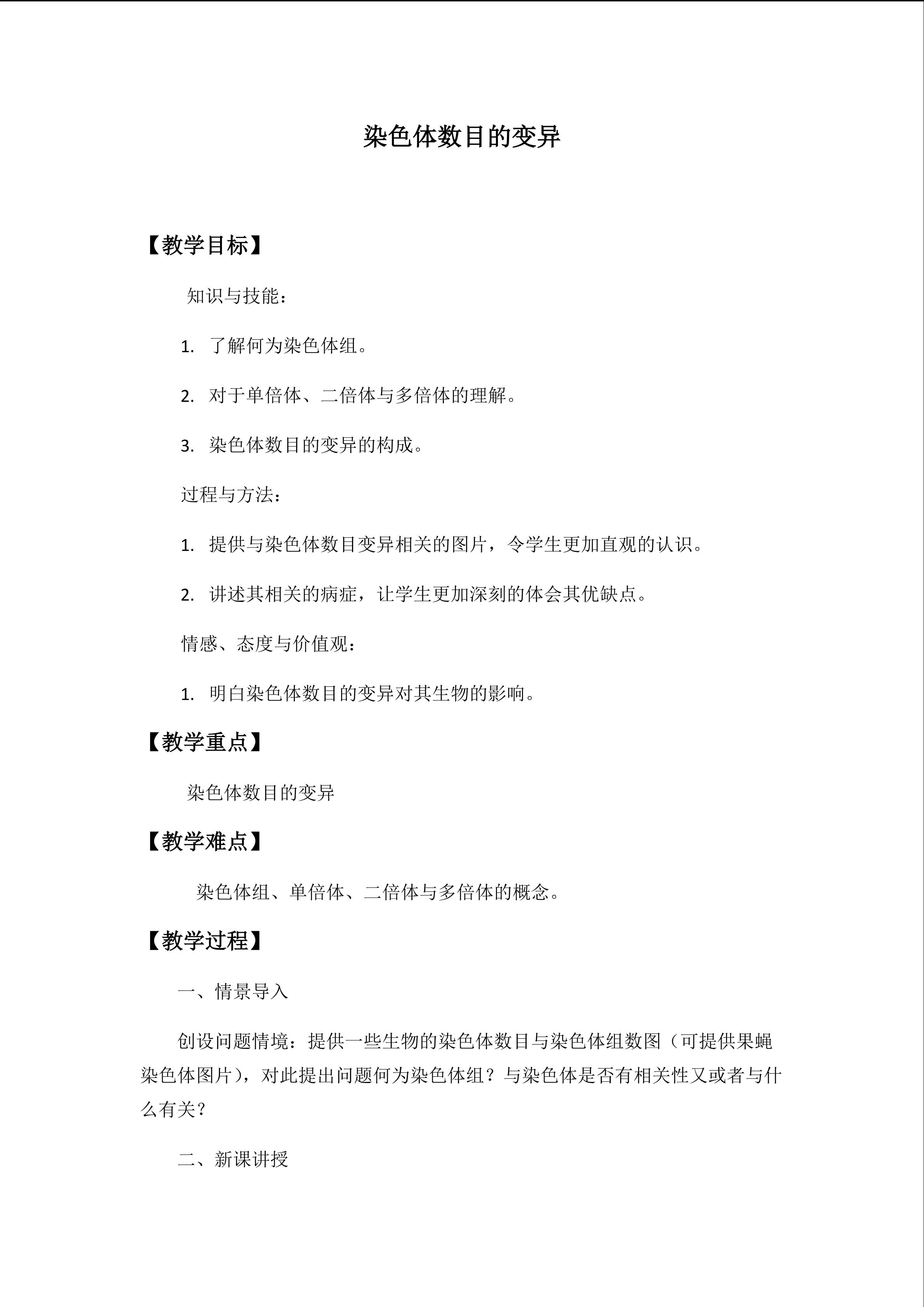 染色体数目的变异

【教学目标】

知识与技能：

1.了解何为染色体组。

2.对于单倍体、二倍体与多倍体的理解。

3.染色体数目的变异的构成。

过程与方法：

1.提供与染色体数目变异相关的图片，令学生更加直观的认识。

2.讲述其相关的病症，让学生更加深刻的体会其优缺点。

情感、态度与价值观：

1.明白染色体数目的变异对其生物的影响。

【教学重点】

染色体数目的变异

【教学难点】

染色体组、单倍体、二倍体与多倍体的概念。

【教学过程】

一、情景导入

创设问题情境：提供一些生物的染色体数目与染色体组数图（可提供果蝇染色体图片），对此提出问题何为染色体组？与染色体是否有相关性又或者与什么有关？

二、新课讲授